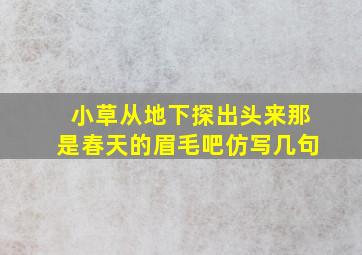 小草从地下探出头来那是春天的眉毛吧仿写几句